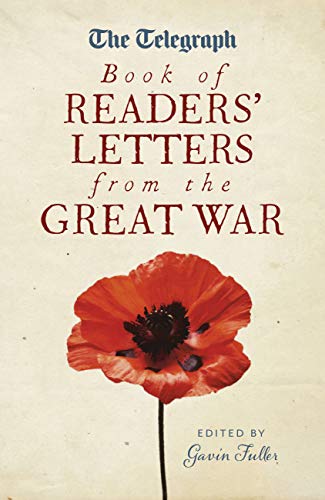 The Telegraph
Book of
READERS'
LETTERS
from the
GREAT WAR

EDITED BY
Gavin Fuller